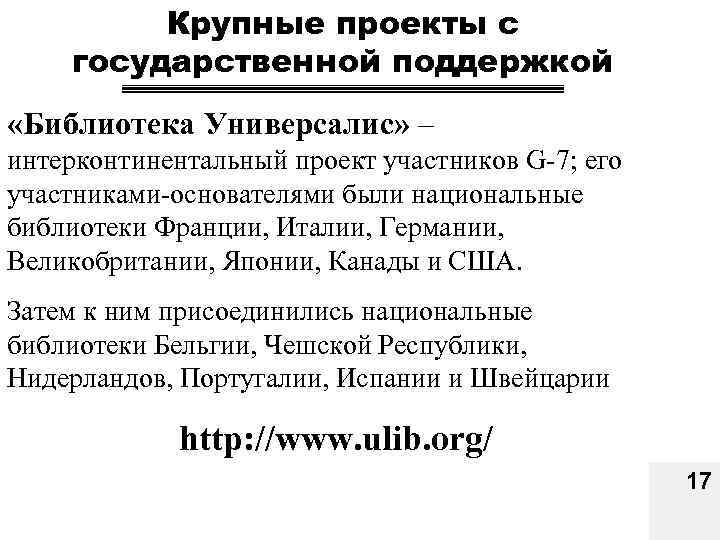 Крупные проекты с государственной поддержкой

«Библиотека Универсалис» – интерконтинентальный проект участников G-7; его участниками-основателями были национальные библиотеки Франции, Италии, Германии, Великобритании, Японии, Канады и США.

Затем к ним присоединились национальные библиотеки Бельгии, Чешской Республики, Нидерландов, Португалии, Испании и Швейцарии

http://www.ulib.org/

17